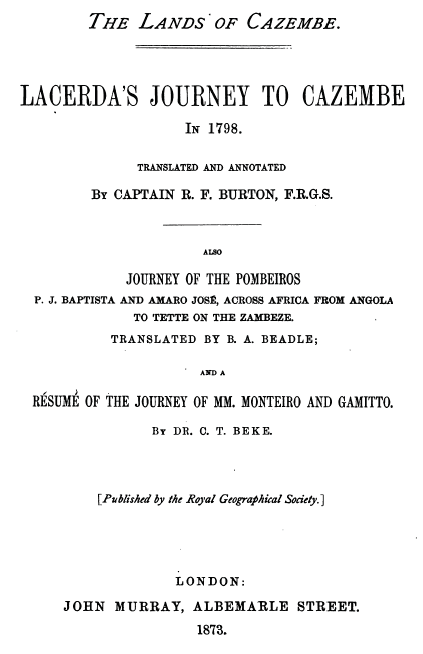 THE LANDS OF CAZEMBE.

LACERDA'S JOURNEY TO CAZEMBE

IN 1798.

TRANSLATED AND ANNOTATED

BY CAPTAIN R. F. BURTON, F.R.G.S.

ALSO

JOURNEY OF THE POMBEIROS

P. J. BAPTISTA AND AMARO JOSÉ, ACROSS AFRICA FROM ANGOLA TO TETTE ON THE ZAMBEZE.

TRANSLATED BY B. A. BEADLE;

AND A

RÉSUMÉ OF THE JOURNEY OF MM. MONTEIRO AND GAMITTO.

BY DR. C. T. BEKE.

[Published by the Royal Geographical Society.]

LONDON:

JOHN MURRAY, ALBEMARLE STREET.

1873.